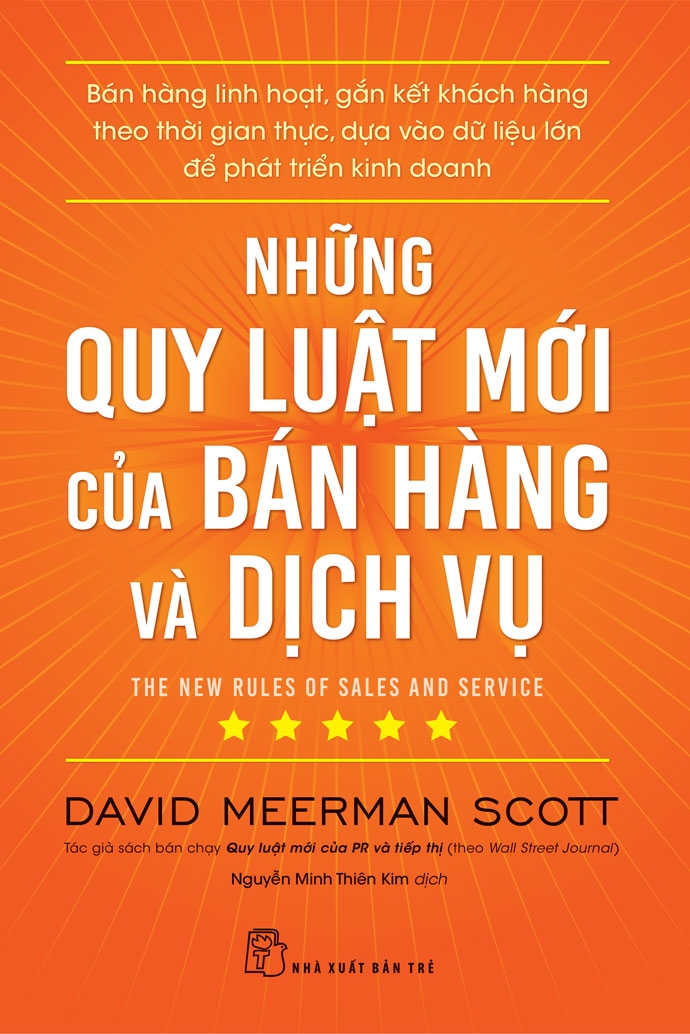 Bán hàng linh hoạt, gắn kết khách hàng theo thời gian thực, dựa vào dữ liệu lớn để phát triển kinh doanh

NHỮNG
QUY LUẬT MỚI
CỦA BÁN HÀNG
VÀ DỊCH VỤ

THE NEW RULES OF SALES AND SERVICE

DAVID MEERMAN SCOTT

Tác giả sách bán chạy Quy luật mới của PR và tiếp thị (theo Wall Street Journal)

Nguyễn Minh Thiên Kim dịch

NHÀ XUẤT BẢN TRẺ